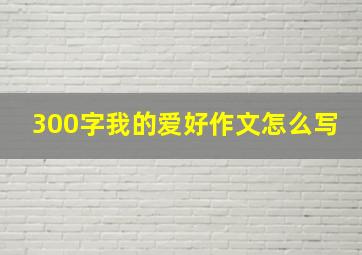 300字我的爱好作文怎么写